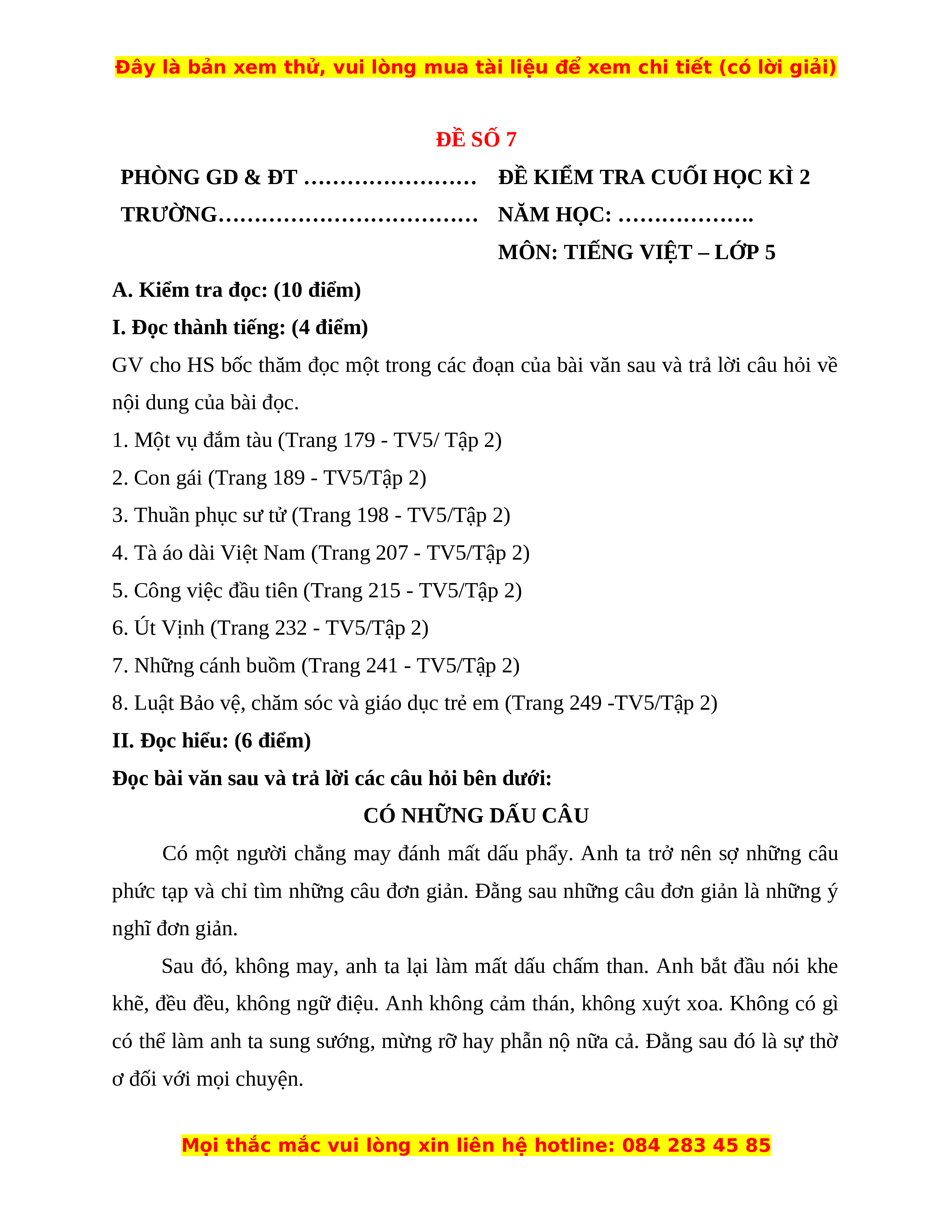 Đây là bản xem thử, vui lòng mua tài liệu để xem chi tiết (có lời giải)

ĐỀ SỐ 7

PHÒNG GD & ĐT ……………………
TRƯỜNG………………………………

ĐỀ KIỂM TRA CUỐI HỌC KÌ 2
NĂM HỌC: ……………….
MÔN: TIẾNG VIỆT – LỚP 5

A. Kiểm tra đọc: (10 điểm)

I. Đọc thành tiếng: (4 điểm)

GV cho HS bốc thăm đọc một trong các đoạn của bài văn sau và trả lời câu hỏi về nội dung của bài đọc.

1. Một vụ đắm tàu (Trang 179 - TV5/ Tập 2)

2. Con gái (Trang 189 - TV5/Tập 2)

3. Thuần phục sư tử (Trang 198 - TV5/Tập 2)

4. Tà áo dài Việt Nam (Trang 207 - TV5/Tập 2)

5. Công việc đầu tiên (Trang 215 - TV5/Tập 2)

6. Út Vịnh (Trang 232 - TV5/Tập 2)

7. Những cánh buồm (Trang 241 - TV5/Tập 2)

8. Luật Bảo vệ, chăm sóc và giáo dục trẻ em (Trang 249 -TV5/Tập 2)

II. Đọc hiểu: (6 điểm)

Đọc bài văn sau và trả lời các câu hỏi bên dưới:

CÓ NHỮNG DẤU CÂU

Có một người chẳng may đánh mất dấu phẩy. Anh ta trở nên sợ những câu phức tạp và chỉ tìm những câu đơn giản. Đằng sau những câu đơn giản là những ý nghĩ đơn giản.

Sau đó, không may, anh ta lại làm mất dấu chấm than. Anh bắt đầu nói khe khẽ, đều đều, không ngữ điệu. Anh không cảm thán, không xuýt xoa. Không có gì có thể làm anh ta sung sướng, mừng rỡ hay phẫn nộ nữa cả. Đằng sau đó là sự thờ ơ đối với mọi chuyện.

Mọi thắc mắc vui lòng xin liên hệ hotline: 084 283 45 85